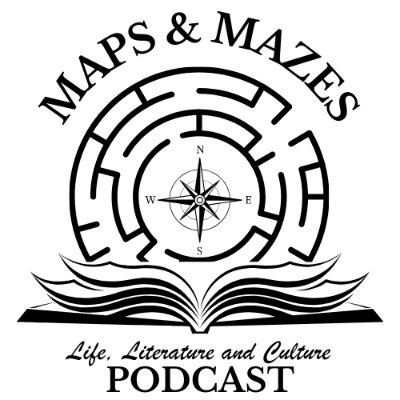 MAPS & MAZES

N
W
E
S

Life, Literature and Culture
PODCAST